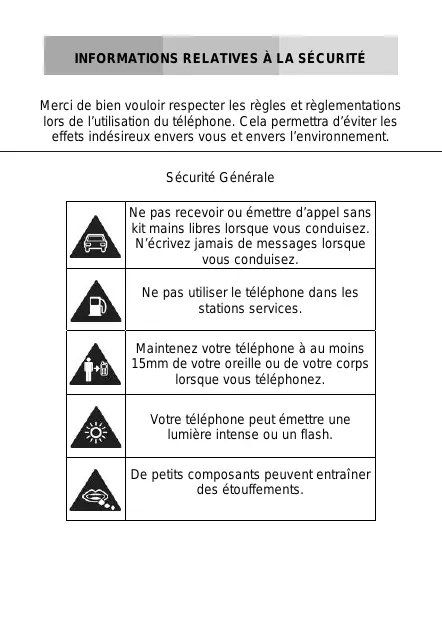 INFORMATIONS RELATIVES À LA SÉCURITÉ

Merci de bien vouloir respecter les règles et règlementations lors de l’utilisation du téléphone. Cela permettra d’éviter les effets indésireux envers vous et envers l’environnement.

Sécurité Générale

| | |
|---|---|
| | Ne pas recevoir ou émettre d’appel sans kit mains libres lorsque vous conduisez. N’écrivez jamais de messages lorsque vous conduisez. |
| | Ne pas utiliser le téléphone dans les stations services. |
| | Maintenez votre téléphone à au moins 15mm de votre oreille ou de votre corps lorsque vous téléphonez. |
| | Votre téléphone peut émettre une lumière intense ou un flash. |
| | De petits composants peuvent entraîner des étouffements. |